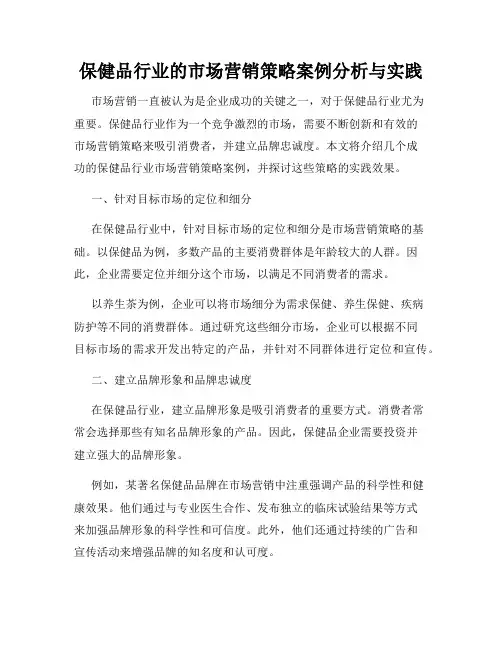 保健品行业的市场营销策略案例分析与实践

市场营销一直被认为是企业成功的关键之一，对于保健品行业尤为重要。保健品行业作为一个竞争激烈的市场，需要不断创新和有效的市场营销策略来吸引消费者，并建立品牌忠诚度。本文将介绍几个成功的保健品行业市场营销策略案例，并探讨这些策略的实践效果。

一、针对目标市场的定位和细分

在保健品行业中，针对目标市场的定位和细分是市场营销策略的基础。以保健品为例，多数产品的主要消费群体是年龄较大的人群。因此，企业需要定位并细分这个市场，以满足不同消费者的需求。

以养生茶为例，企业可以将市场细分为需求保健、养生保健、疾病防护等不同的消费群体。通过研究这些细分市场，企业可以根据不同目标市场的需求开发出特定的产品，并针对不同群体进行定位和宣传。

二、建立品牌形象和品牌忠诚度

在保健品行业，建立品牌形象是吸引消费者的重要方式。消费者常常会选择那些有知名品牌形象的产品。因此，保健品企业需要投资并建立强大的品牌形象。

例如，某著名保健品品牌在市场营销中注重强调产品的科学性和健康效果。他们通过与专业医生合作、发布独立的临床试验结果等方式来加强品牌形象的科学性和可信度。此外，他们还通过持续的广告和宣传活动来增强品牌的知名度和认可度。